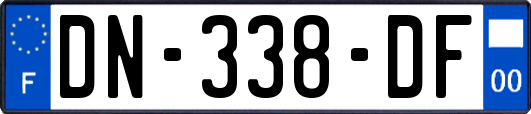 F

DN-338-DF

00